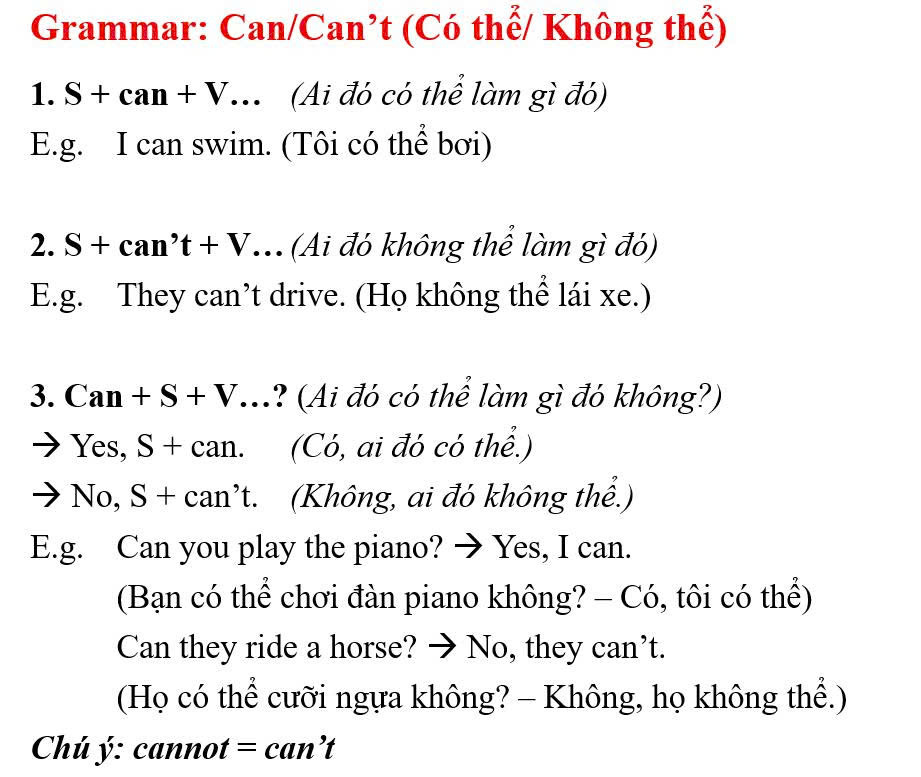 Grammar: Can/Can’t (Có thể/ Không thể)

1. S + can + V… (Ai đó có thể làm gì đó)

E.g. I can swim. (Tôi có thể bơi)

2. S + can’t + V… (Ai đó không thể làm gì đó)

E.g. They can’t drive. (Họ không thể lái xe.)

3. Can + S + V…? (Ai đó có thể làm gì đó không?)

→ Yes, S + can. (Có, ai đó có thể.)

→ No, S + can’t. (Không, ai đó không thể.)

E.g. Can you play the piano? → Yes, I can.

(Bạn có thể chơi đàn piano không? – Có, tôi có thể)

Can they ride a horse? → No, they can’t.

(Họ có thể cưỡi ngựa không? – Không, họ không thể.)

Chú ý: cannot = can’t